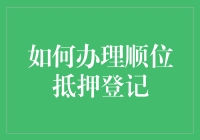 如何办理顺位抵押登记